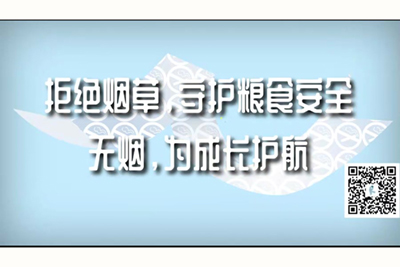 拒绝烟草，守护粮食安全
无烟，为成长护航